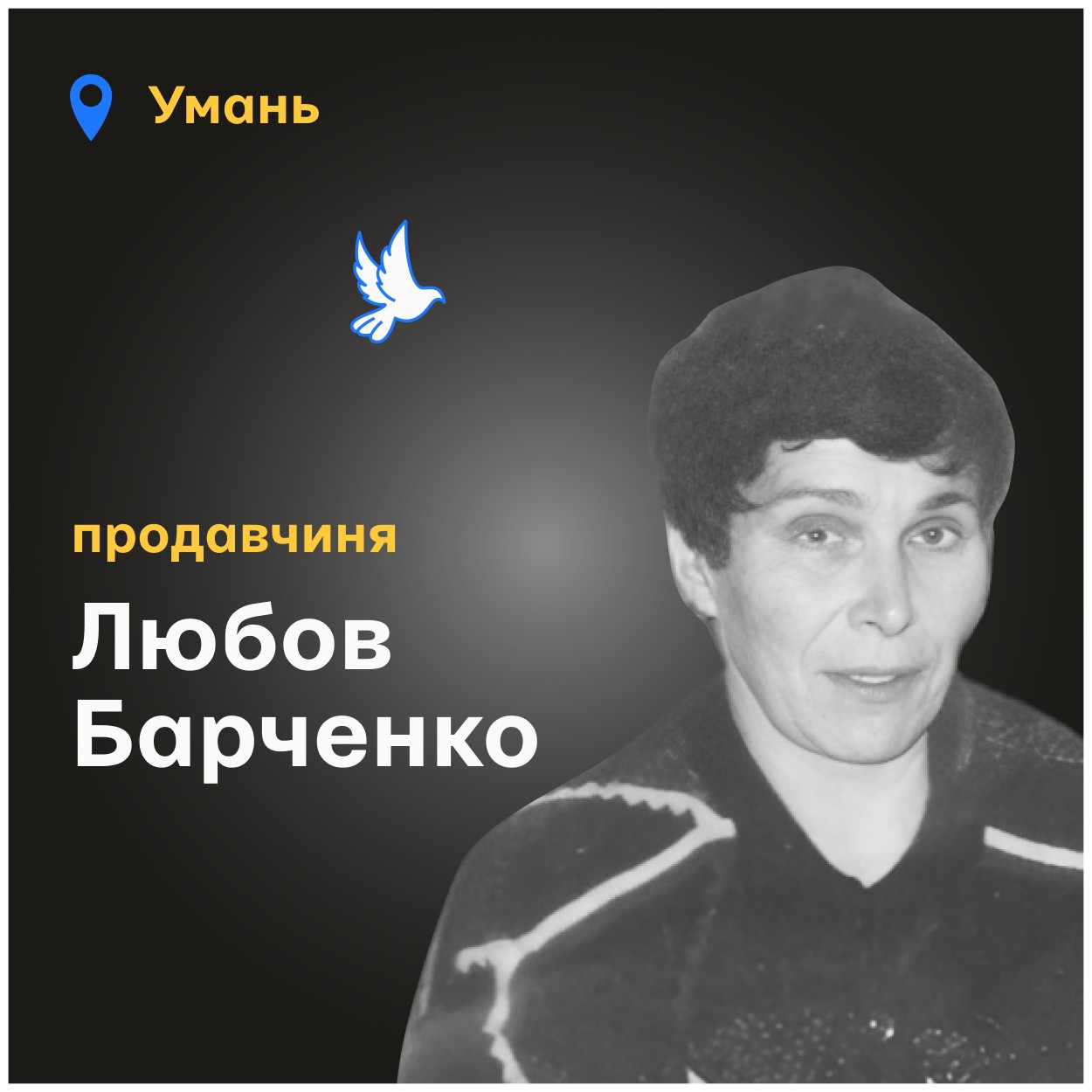 Умань

продавчиня

Любов Барченко